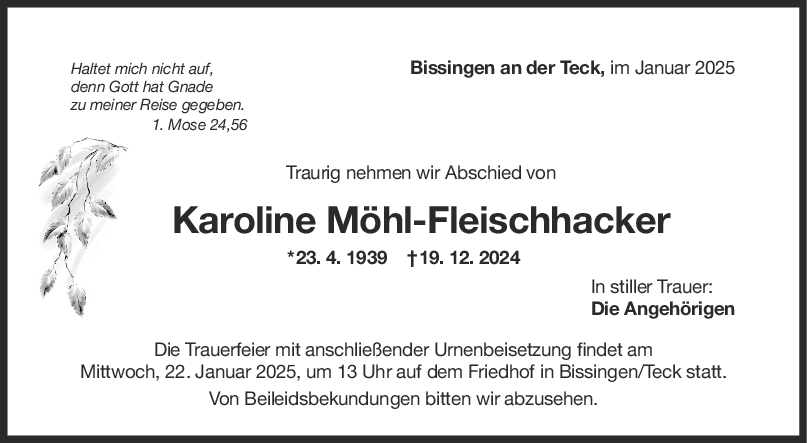 Haltet mich nicht auf,
denn Gott hat Gnade
zu meiner Reise gegeben.
1. Mose 24,56

Bissingen an der Teck, im Januar 2025

Traurig nehmen wir Abschied von

Karoline Möhl-Fleischhacker

*23. 4. 1939 †19. 12. 2024

In stiller Trauer:
Die Angehörigen

Die Trauerfeier mit anschließender Urnenbeisetzung findet am Mittwoch, 22. Januar 2025, um 13 Uhr auf dem Friedhof in Bissingen/Teck statt.

Von Beileidsbekundungen bitten wir abzusehen.